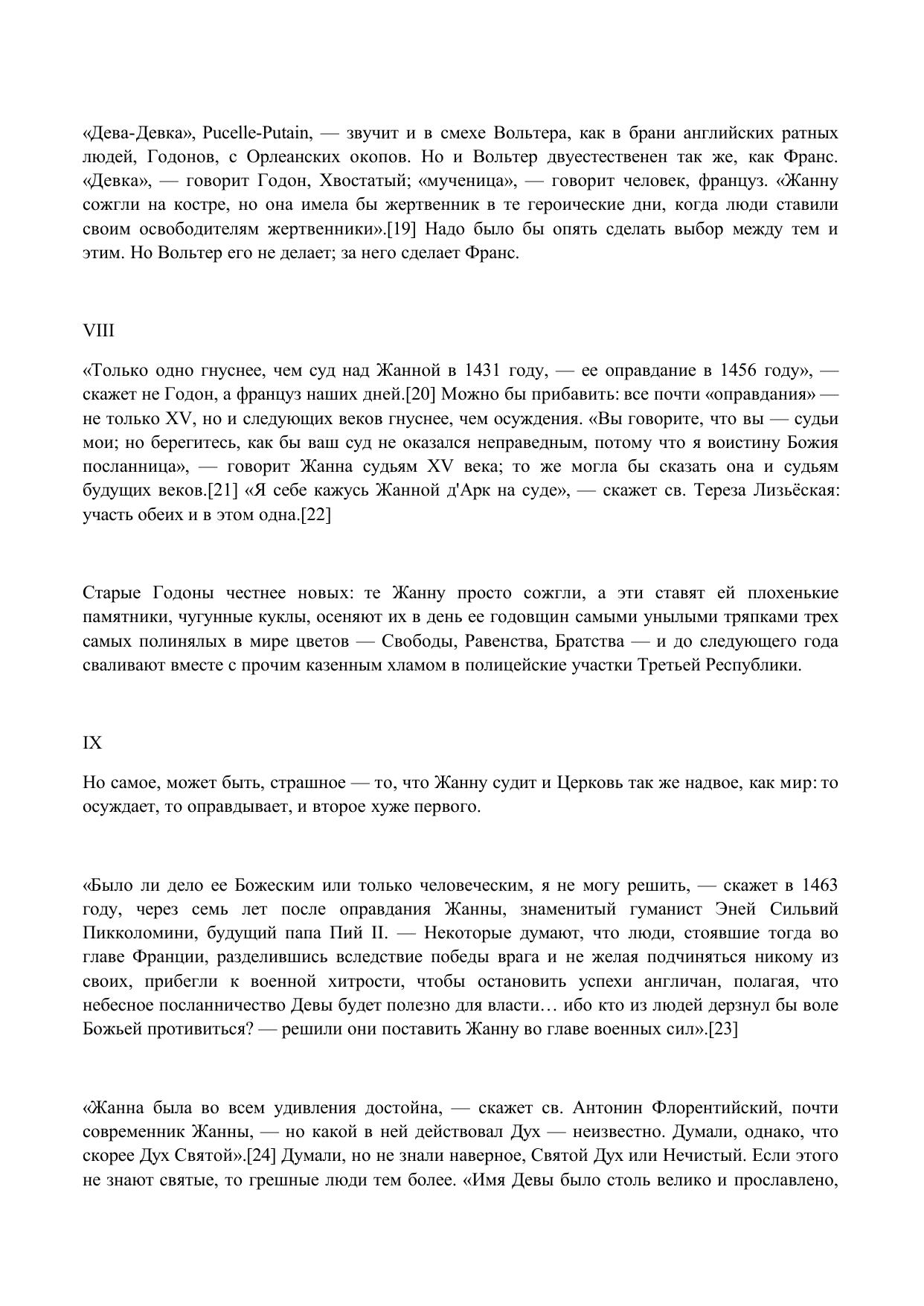 «Дева-Девка», Pucelle-Putain, — звучит и в смехе Вольтера, как в брани английских ратных людей, Годонов, с Орлеанских окопов. Но и Вольтер двуестественен так же, как Франс. «Девка», — говорит Годон, Хвостатый; «мученица», — говорит человек, француз. «Жанну сожгли на костре, но она имела бы жертвенник в те героические дни, когда люди ставили своим освободителям жертвенники».[19] Надо было бы опять сделать выбор между тем и этим. Но Вольтер его не делает; за него сделает Франс.

VIII

«Только одно гнуснее, чем суд над Жанной в 1431 году, — ее оправдание в 1456 году», — скажет не Годон, а француз наших дней.[20] Можно бы прибавить: все почти «оправдания» — не только XV, но и следующих веков гнуснее, чем осуждения. «Вы говорите, что вы — судьи мои; но берегитесь, как бы ваш суд не оказался неправедным, потому что я воистину Божия посланница», — говорит Жанна судьям XV века; то же могла бы сказать она и судьям будущих веков.[21] «Я себе кажусь Жанной д'Арк на суде», — скажет св. Тереза Лизьёская: участь обеих и в этом одна.[22]

Старые Годоны честнее новых: те Жанну просто сожгли, а эти ставят ей плохенькие памятники, чугунные куклы, осеняют их в день ее годовщин самыми унылыми тряпками трех самых полинялых в мире цветов — Свободы, Равенства, Братства — и до следующего года сваливают вместе с прочим казенным хламом в полицейские участки Третьей Республики.

IX

Но самое, может быть, страшное — то, что Жанну судит и Церковь так же надвое, как мир: то осуждает, то оправдывает, и второе хуже первого.

«Было ли дело ее Божеским или только человеческим, я не могу решить, — скажет в 1463 году, через семь лет после оправдания Жанны, знаменитый гуманист Эней Сильвий Пикколомини, будущий папа Пий II. — Некоторые думают, что люди, стоявшие тогда во главе Франции, разделившись вследствие победы врага и не желая подчиняться никому из своих, прибегли к военной хитрости, чтобы остановить успехи англичан, полагая, что небесное посланничество Девы будет полезно для власти… ибо кто из людей дерзнул бы воле Божьей противиться? — решили они поставить Жанну во главе военных сил».[23]

«Жанна была во всем удивления достойна, — скажет св. Антонин Флорентийский, почти современник Жанны, — но какой в ней действовал Дух — неизвестно. Думали, однако, что скорее Дух Святой».[24] Думали, но не знали наверное, Святой Дух или Нечистый. Если этого не знают святые, то грешные люди тем более. «Имя Девы было столь велико и прославлено,